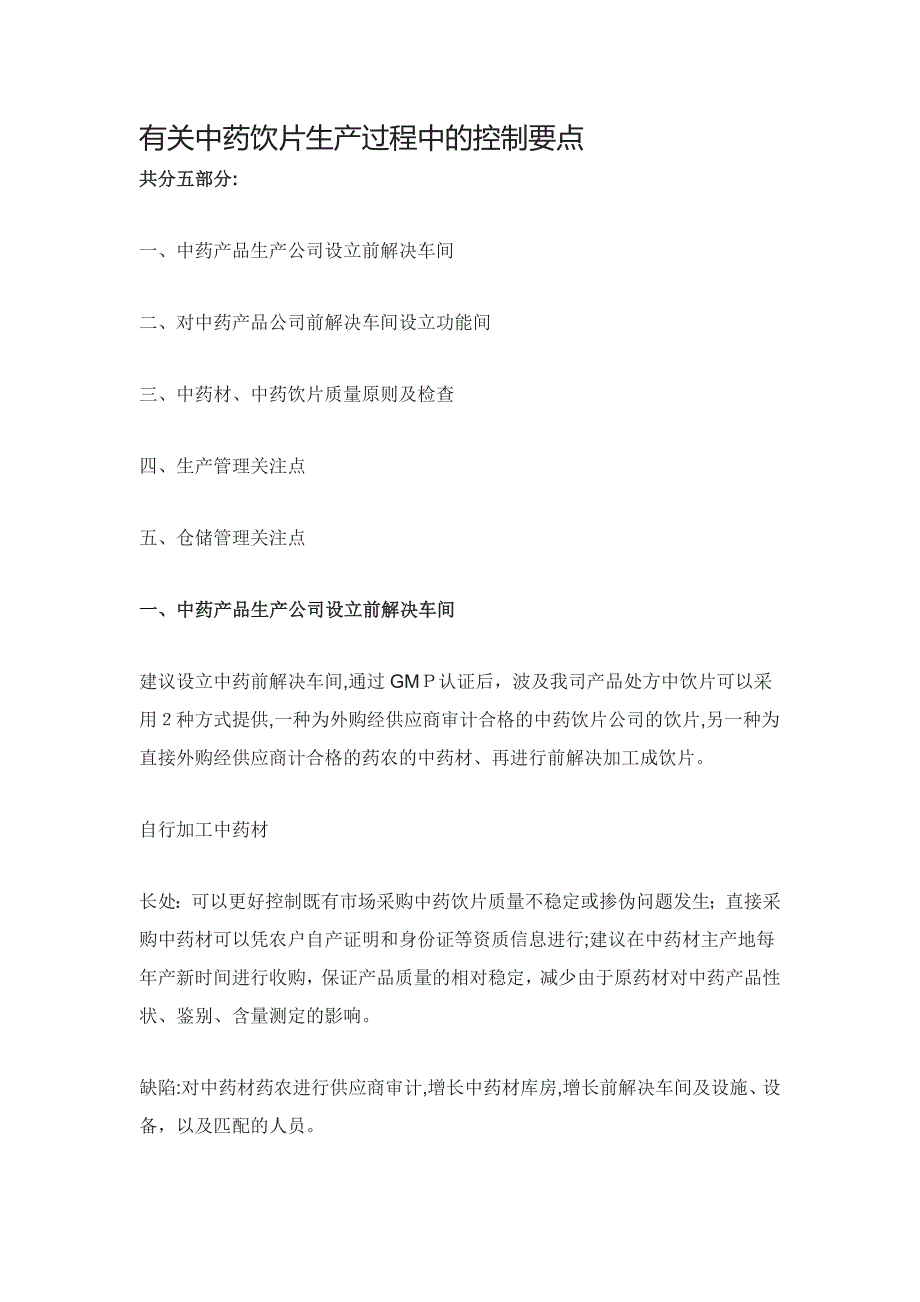 有关中药饮片生产过程中的控制要点

共分五部分:

一、中药产品生产公司设立前解决车间

二、对中药产品公司前解决车间设立功能间

三、中药材、中药饮片质量原则及检查

四、生产管理关注点

五、仓储管理关注点

一、中药产品生产公司设立前解决车间

建议设立中药前解决车间,通过 GMP 认证后，波及我司产品处方中饮片可以采用 2 种方式提供,一种为外购经供应商审计合格的中药饮片公司的饮片,另一种为直接外购经供应商计合格的药农的中药材、再进行前解决加工成饮片。

自行加工中药材

长处: 可以更好控制既有市场采购中药饮片质量不稳定或掺伪问题发生; 直接采购中药材可以凭农户自产证明和身份证等资质信息进行;建议在中药材主产地每年产新时间进行收购，保证产品质量的相对稳定，减少由于原药材对中药产品性状、鉴别、含量测定的影响。

缺陷:对中药材药农进行供应商审计,增长中药材库房,增长前解决车间及设施、设备，以及匹配的人员。